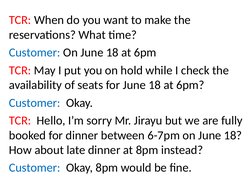 TCR: When do you want to make the reservations? What time?

Customer: On June 18 at 6pm

TCR: May I put you on hold while I check the availability of seats for June 18 at 6pm?

Customer: Okay.

TCR: Hello, I'm sorry Mr. Jirayu but we are fully booked for dinner between 6-7pm on June 18? How about late dinner at 8pm instead?

Customer: Okay, 8pm would be fine.